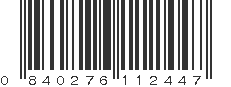 0 840276 112447